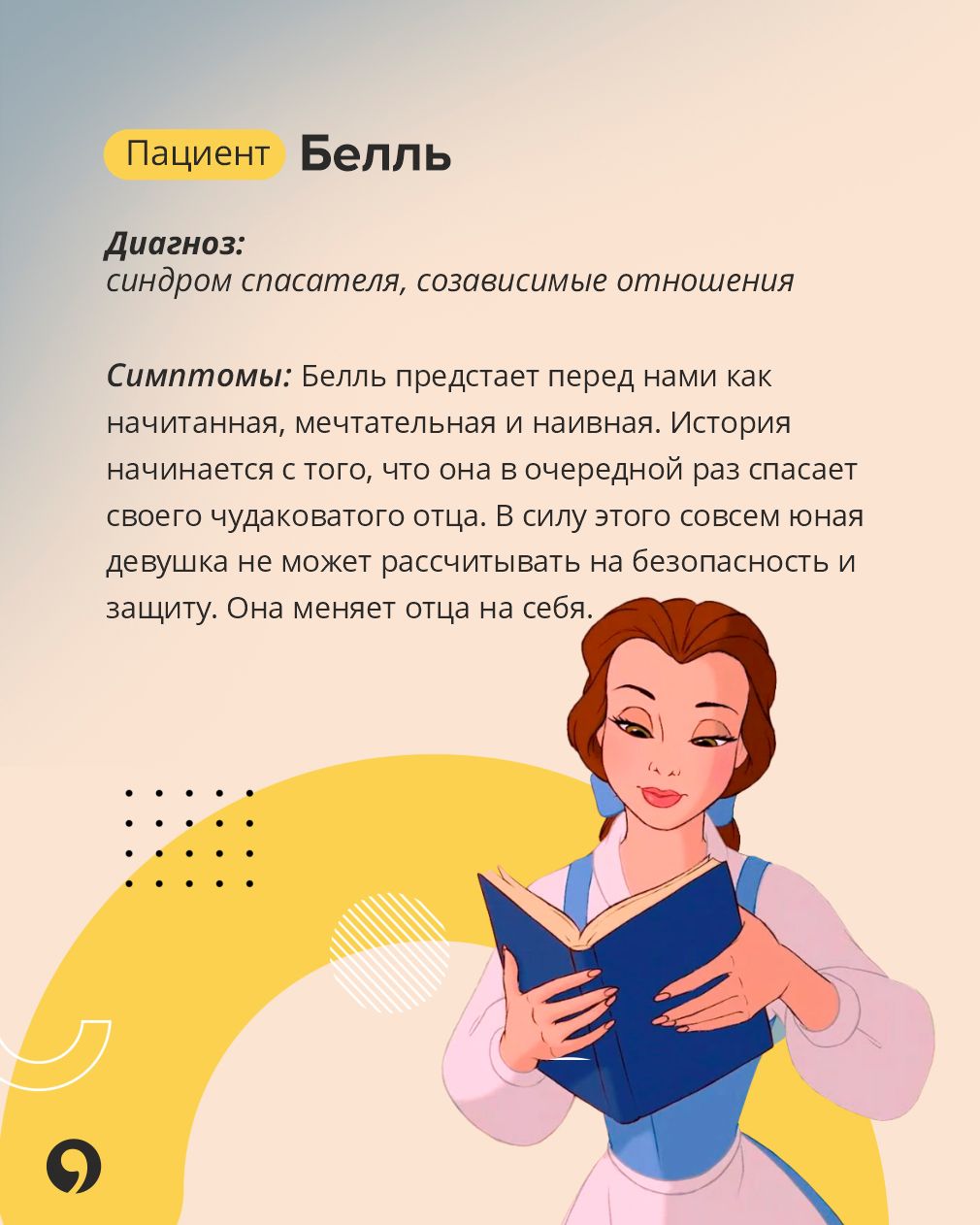 Пациент Белль

Диагноз:
синдром спасателя, созависимые отношения

Симптомы: Белль предстает перед нами как начитанная, мечтательная и наивная. История начинается с того, что она в очередной раз спасает своего чудаковатого отца. В силу этого совсем юная девушка не может рассчитывать на безопасность и защиту. Она меняет отца на себя.